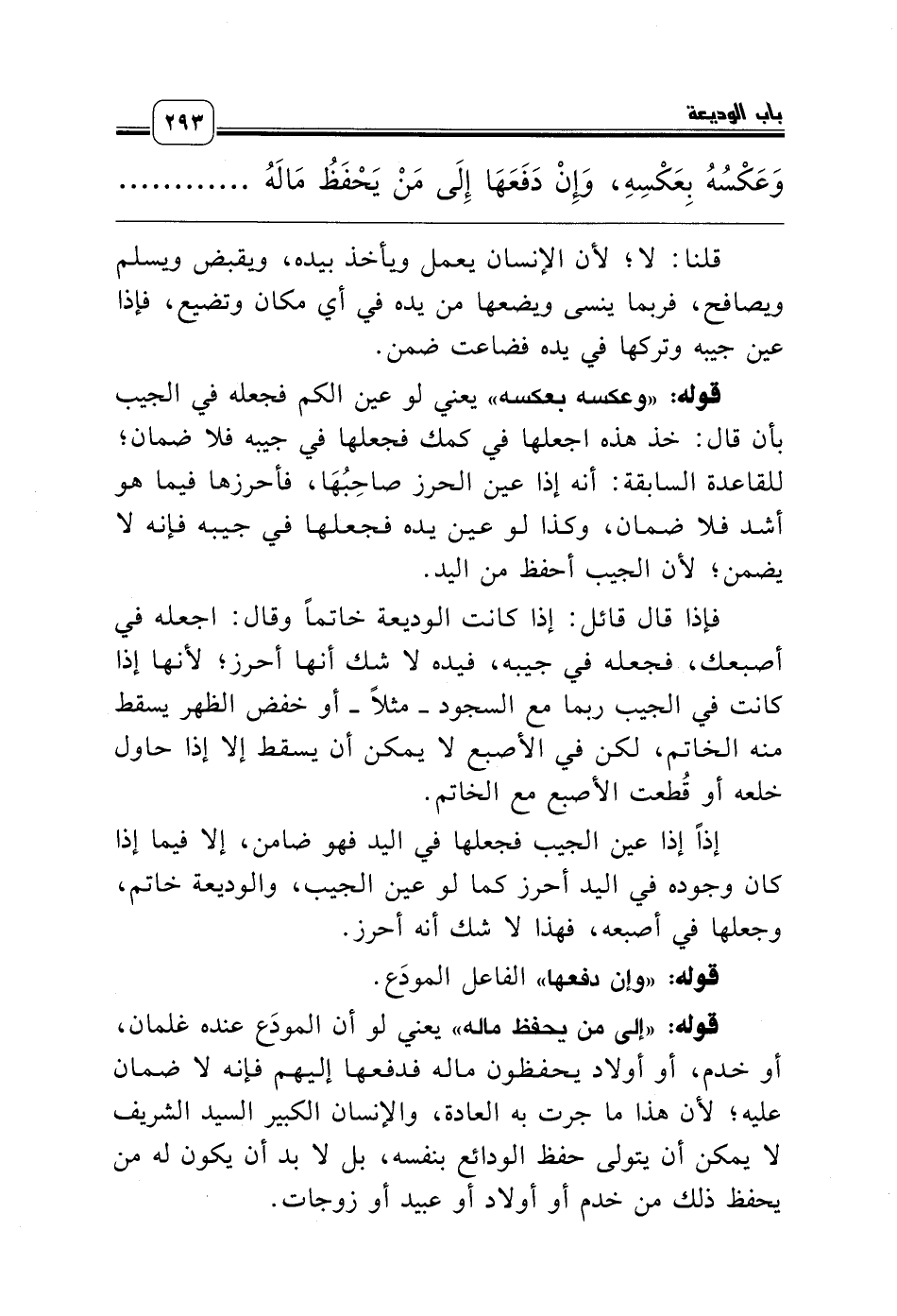 باب الوديعة

٢٩٣

وَعَكْسُهُ بِعَكْسِهِ، وَإِنْ دَفَعَهَا إِلَى مَنْ يَحْفَظُ مَالَهُ ............

قلنا: لا؛ لأن الإنسان يعمل ويأخذ بيده، ويقبض ويسلم ويصافح، فربما ينسى ويضعها من يده في أي مكان وتضيع، فإذا عين جيبه وتركها في يده فضاعت ضمن.

قوله: «وعكسه بعكسه» يعني لو عين الكم فجعله في الجيب بأن قال: خذ هذه اجعلها في كمك فجعلها في جيبه فلا ضمان؛ للقاعدة السابقة: أنه إذا عين الحرز صاحِبُهَا، فأحرزها فيما هو أشد فلا ضمان، وكذا لو عين يده فجعلها في جيبه فإنه لا يضمن؛ لأن الجيب أحفظ من اليد.

فإذا قال قائل: إذا كانت الوديعة خاتماً وقال: اجعله في أصبعك، فجعله في جيبه، فيده لا شك أنها أحرز؛ لأنها إذا كانت في الجيب ربما مع السجود ـ مثلاً ـ أو خفض الظهر يسقط منه الخاتم، لكن في الأصبع لا يمكن أن يسقط إلا إذا حاول خلعه أو قُطعت الأصبع مع الخاتم.

إذاً إذا عين الجيب فجعلها في اليد فهو ضامن، إلا فيما إذا كان وجوده في اليد أحرز كما لو عين الجيب، والوديعة خاتم، وجعلها في أصبعه، فهذا لا شك أنه أحرز.

قوله: «وإن دفعها» الفاعل المودَع.

قوله: «إلى من يحفظ ماله» يعني لو أن المودَع عنده غلمان، أو خدم، أو أولاد يحفظون ماله فدفعها إليهم فإنه لا ضمان عليه؛ لأن هذا ما جرت به العادة، والإنسان الكبير السيد الشريف لا يمكن أن يتولى حفظ الودائع بنفسه، بل لا بد أن يكون له من يحفظ ذلك من خدم أو أولاد أو عبيد أو زوجات.